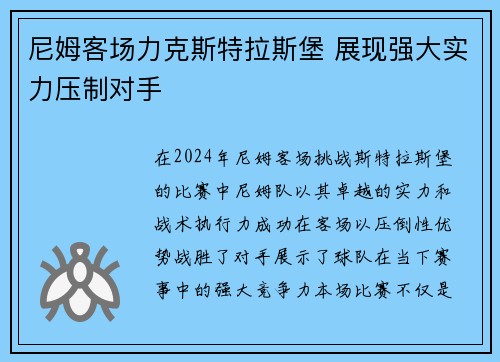 尼姆客场力克斯特拉斯堡 展现强大实力压制对手

在2024年尼姆客场挑战斯特拉斯堡的比赛中尼姆队以其卓越的实力和战术执行力成功在客场以压倒性优势战胜了对手展示了球队在当下赛事中的强大竞争力本场比赛不仅是